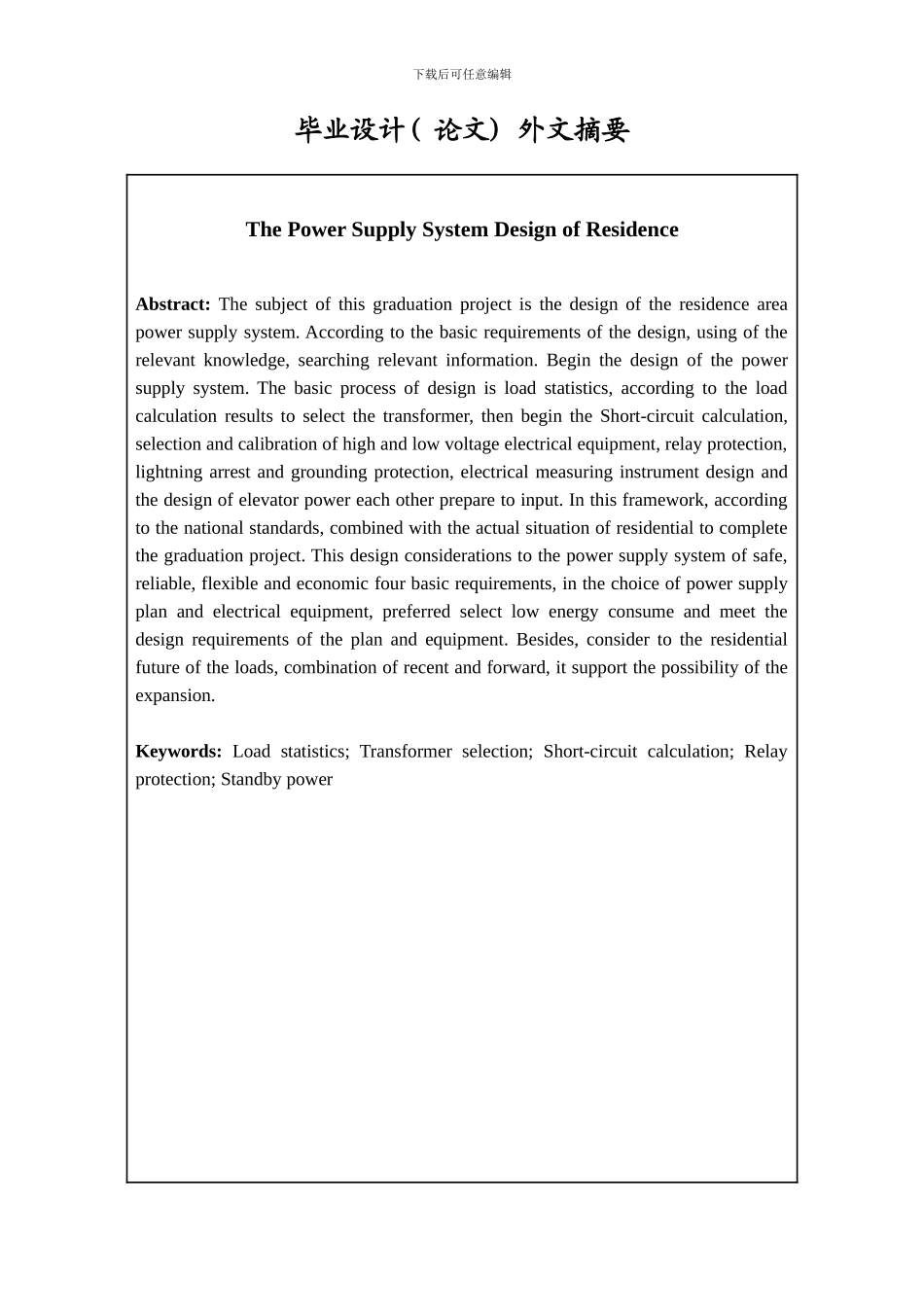 下载后可任意编辑

毕业设计（论文）外文摘要

The Power Supply System Design of Residence

Abstract: The subject of this graduation project is the design of the residence area power supply system. According to the basic requirements of the design, using of the relevant knowledge, searching relevant information. Begin the design of the power supply system. The basic process of design is load statistics, according to the load calculation results to select the transformer, then begin the Short-circuit calculation, selection and calibration of high and low voltage electrical equipment, relay protection, lightning arrest and grounding protection, electrical measuring instrument design and the design of elevator power each other prepare to input. In this framework, according to the national standards, combined with the actual situation of residential to complete the graduation project. This design considerations to the power supply system of safe, reliable, flexible and economic four basic requirements, in the choice of power supply plan and electrical equipment, preferred select low energy consume and meet the design requirements of the plan and equipment. Besides, consider to the residential future of the loads, combination of recent and forward, it support the possibility of the expansion.

Keywords: Load statistics; Transformer selection; Short-circuit calculation; Relay protection; Standby power